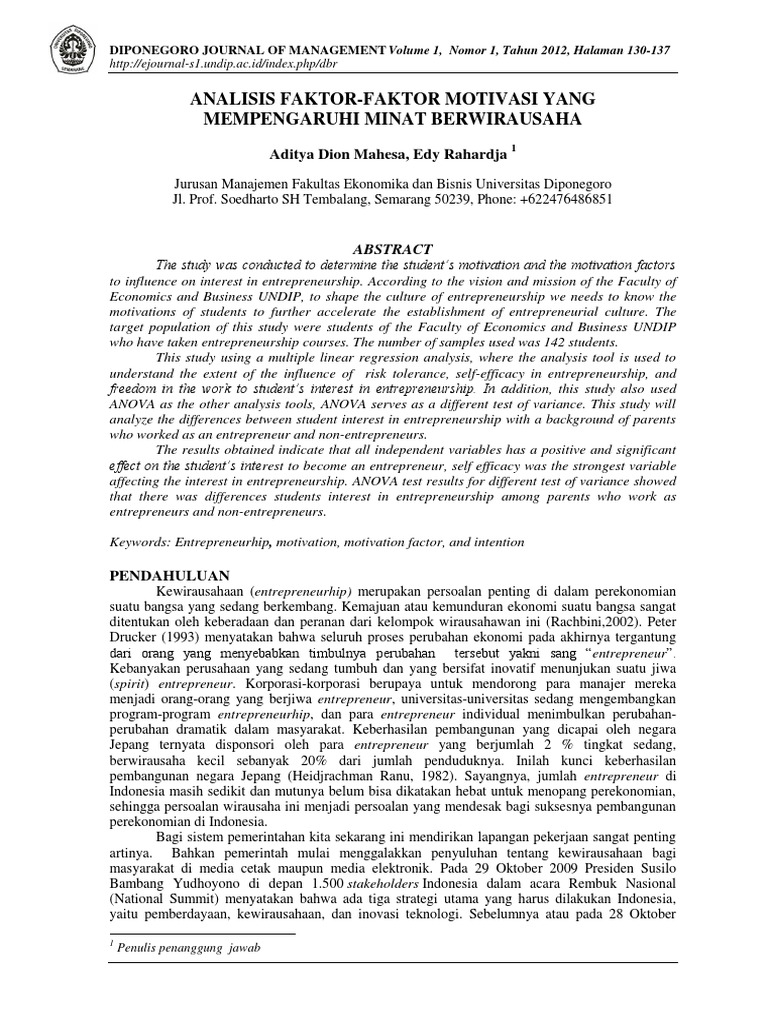 DIPONEGORO JOURNAL OF MANAGEMENT Volume 1, Nomor 1, Tahun 2012, Halaman 130-137
http://ejournal-s1.undip.ac.id/index.php/dbr

ANALISIS FAKTOR-FAKTOR MOTIVASI YANG MEMPENGARUHI MINAT BERWIRAUSAHA

Aditya Dion Mahesa, Edy Rahardja $^1$

Jurusan Manajemen Fakultas Ekonomika dan Bisnis Universitas Diponegoro
Jl. Prof. Soedharto SH Tembalang, Semarang 50239, Phone: +622476486851

ABSTRACT

The study was conducted to determine the student's motivation and the motivation factors to influence on interest in entrepreneurship. According to the vision and mission of the Faculty of Economics and Business UNDIP, to shape the culture of entrepreneurship we needs to know the motivations of students to further accelerate the establishment of entrepreneurial culture. The target population of this study were students of the Faculty of Economics and Business UNDIP who have taken entrepreneurship courses. The number of samples used was 142 students.

This study using a multiple linear regression analysis, where the analysis tool is used to understand the extent of the influence of risk tolerance, self-efficacy in entrepreneurship, and freedom in the work to student's interest in entrepreneurship. In addition, this study also used ANOVA as the other analysis tools, ANOVA serves as a different test of variance. This study will analyze the differences between student interest in entrepreneurship with a background of parents who worked as an entrepreneur and non-entrepreneurs.

The results obtained indicate that all independent variables has a positive and significant effect on the student's interest to become an entrepreneur, self efficacy was the strongest variable affecting the interest in entrepreneurship. ANOVA test results for different test of variance showed that there was differences students interest in entrepreneurship among parents who work as entrepreneurs and non-entrepreneurs.

Keywords: Entrepreneurhip, motivation, motivation factor, and intention

PENDAHULUAN

Kewirausahaan (entrepreneurhip) merupakan persoalan penting di dalam perekonomian suatu bangsa yang sedang berkembang. Kemajuan atau kemunduran ekonomi suatu bangsa sangat ditentukan oleh keberadaan dan peranan dari kelompok wirausahawan ini (Rachbini,2002). Peter Drucker (1993) menyatakan bahwa seluruh proses perubahan ekonomi pada akhirnya tergantung dari orang yang menyebabkan timbulnya perubahan tersebut yakni sang "entrepreneur". Kebanyakan perusahaan yang sedang tumbuh dan yang bersifat inovatif menunjukan suatu jiwa (spirit) entrepreneur. Korporasi-korporasi berupaya untuk mendorong para manajer mereka menjadi orang-orang yang berjiwa entrepreneur, universitas-universitas sedang mengembangkan program-program entrepreneurhip, dan para entrepreneur individual menimbulkan perubahan-perubahan dramatik dalam masyarakat. Keberhasilan pembangunan yang dicapai oleh negara Jepang ternyata disponsori oleh para entrepreneur yang berjumlah 2 % tingkat sedang, berwirausaha kecil sebanyak 20% dari jumlah penduduknya. Inilah kunci keberhasilan pembangunan negara Jepang (Heidjrachman Ranu, 1982). Sayangnya, jumlah entrepreneur di Indonesia masih sedikit dan mutunya belum bisa dikatakan hebat untuk menopang perekonomian, sehingga persoalan wirausaha ini menjadi persoalan yang mendesak bagi suksesnya pembangunan perekonomian di Indonesia.

Bagi sistem pemerintahan kita sekarang ini mendirikan lapangan pekerjaan sangat penting artinya. Bahkan pemerintah mulai menggalakkan penyuluhan tentang kewirausahaan bagi masyarakat di media cetak maupun media elektronik. Pada 29 Oktober 2009 Presiden Susilo Bambang Yudhoyono di depan 1.500 stakeholders Indonesia dalam acara Rembuk Nasional (National Summit) menyatakan bahwa ada tiga strategi utama yang harus dilakukan Indonesia, yaitu pemberdayaan, kewirausahaan, dan inovasi teknologi. Sebelumnya atau pada 28 Oktober

$^1$ Penulis penanggung jawab